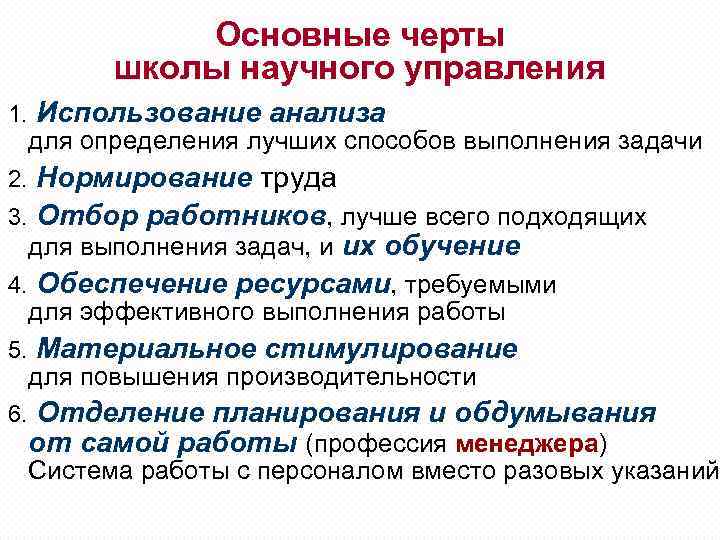 Основные черты
школы научного управления

1. Использование анализа для определения лучших способов выполнения задачи

2. Нормирование труда

3. Отбор работников, лучше всего подходящих для выполнения задач, и их обучение

4. Обеспечение ресурсами, требуемыми для эффективного выполнения работы

5. Материальное стимулирование для повышения производительности

6. Отделение планирования и обдумывания от самой работы (профессия менеджера)
Система работы с персоналом вместо разовых указаний